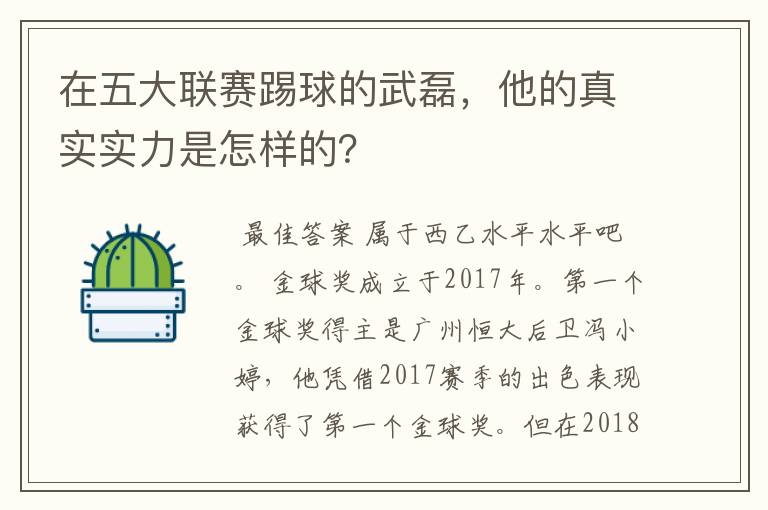 在五大联赛踢球的武磊，他的真实实力是怎样的？

最佳答案 属于西乙水平水平吧。 金球奖成立于2017年。第一个金球奖得主是广州恒大后卫冯小婷，他凭借2017赛季的出色表现获得了第一个金球奖。但在2018